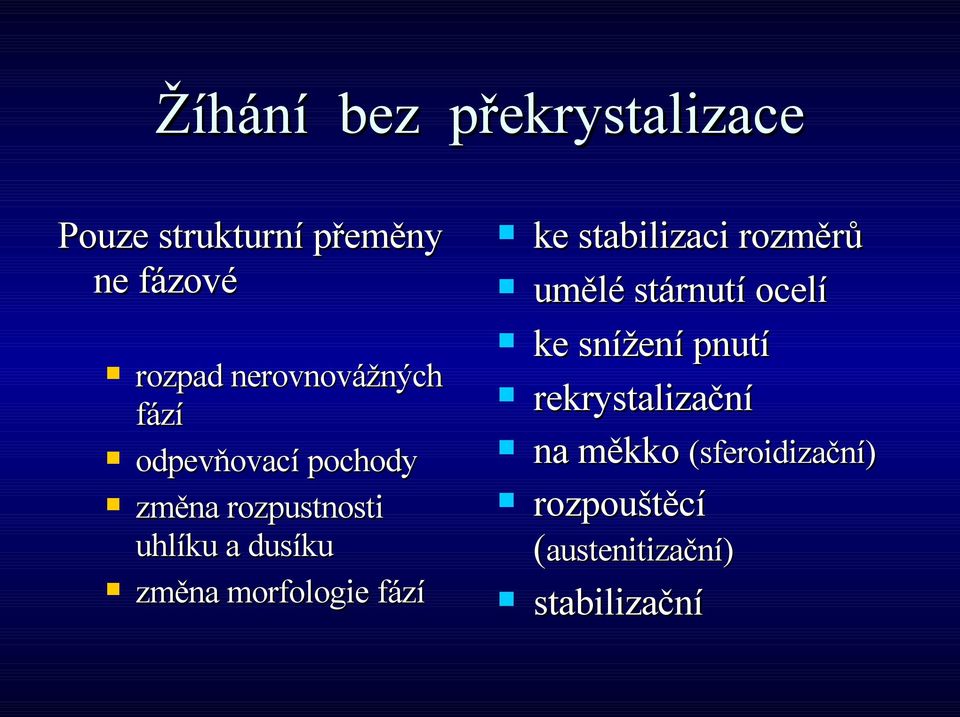 Žíhání bez překrystalizace

Pouze strukturní přeměny ne fázové

- rozpad nerovnovážných fází
- odpevňovací pochody
- změna rozpustnosti uhlíku a dusíku
- změna morfologie fází

- ke stabilizaci rozměrů
- umělé stárnutí ocelí
- ke snížení pnutí
- rekrystalizační
- na měkko (sferoidizační)
- rozpouštěcí (austenitizační)
- stabilizační